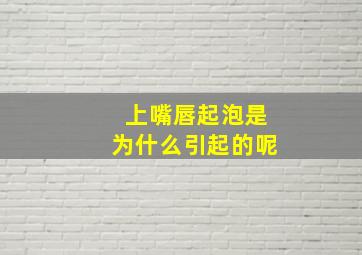 上嘴唇起泡是
为什么引起的呢